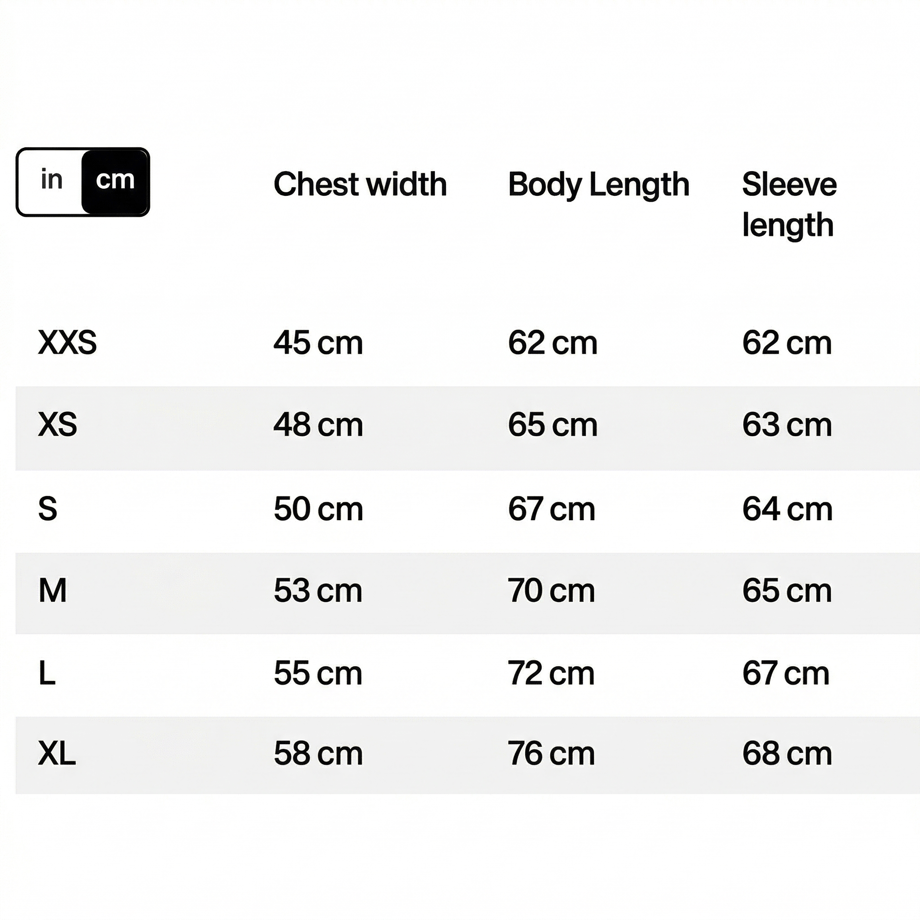 | in cm | Chest width | Body Length | Sleeve length |
|---|---|---|---|
| XXS | 45 cm | 62 cm | 62 cm |
| XS | 48 cm | 65 cm | 63 cm |
| S | 50 cm | 67 cm | 64 cm |
| M | 53 cm | 70 cm | 65 cm |
| L | 55 cm | 72 cm | 67 cm |
| XL | 58 cm | 76 cm | 68 cm |